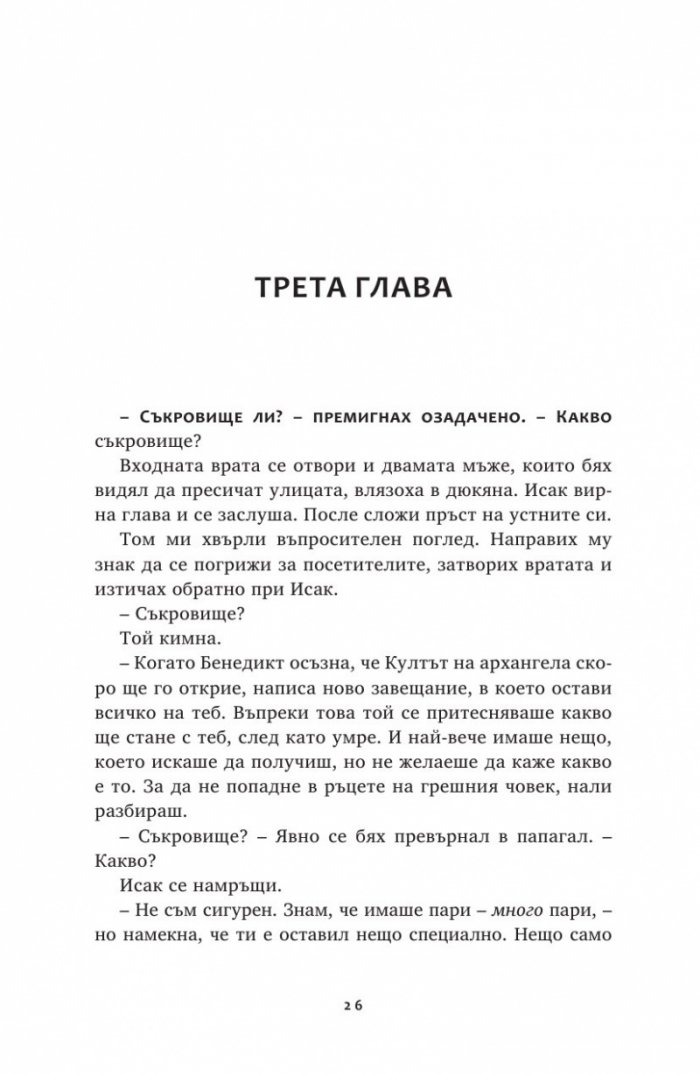 ТРЕТА ГЛАВА

– Съкровище ли? – премигнах озадачено. – Какво съкровище?

Входната врата се отвори и двамата мъже, които бях видял да пресичат улицата, влязоха в дюкяна. Исак вирна глава и се заслуша. После сложи пръст на устните си.

Том ми хвърли въпросителен поглед. Направих му знак да се погрижи за посетителите, затворих вратата и изтичах обратно при Исак.

– Съкровище?

Той кимна.

– Когато Бенедикт осъзна, че Култът на архангела скоро ще го открие, написа ново завещание, в което остави всичко на теб. Въпреки това той се притесняваше какво ще стане с теб, след като умре. И най-вече имаше нещо, което искаше да получиш, но не желаеше да каже какво е то. За да не попадне в ръцете на грешния човек, нали разбираш.

– Съкровище? – Явно се бях превърнал в папагал. – Какво?

Исак се намръщи.

– Не съм сигурен. Знам, че имаше пари – много пари, – но намекна, че ти е оставил нещо специално. Нещо само

26